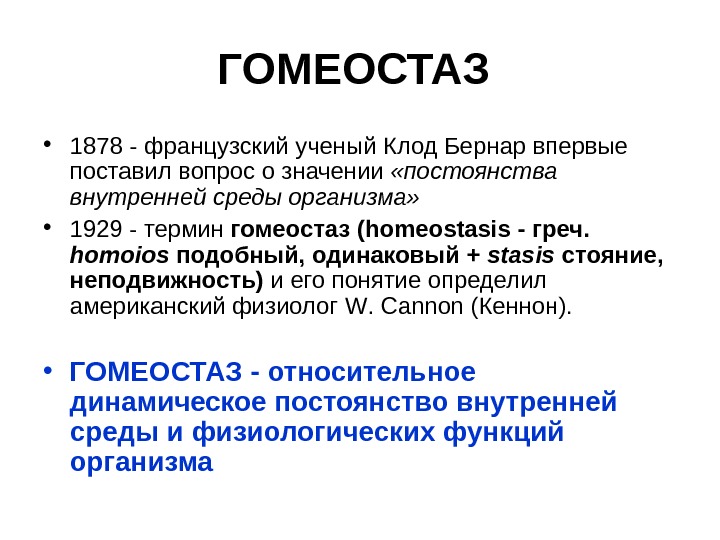 ГОМЕОСТАЗ

• 1878 - французский ученый Клод Бернар впервые поставил вопрос о значении «постоянства внутренней среды организма»

• 1929 - термин гомеостаз (homeostasis - греч. homoios подобный, одинаковый + stasis стояние, неподвижность) и его понятие определил американский физиолог W. Cannon (Кеннон).

• ГОМЕОСТАЗ - относительное динамическое постоянство внутренней среды и физиологических функций организма